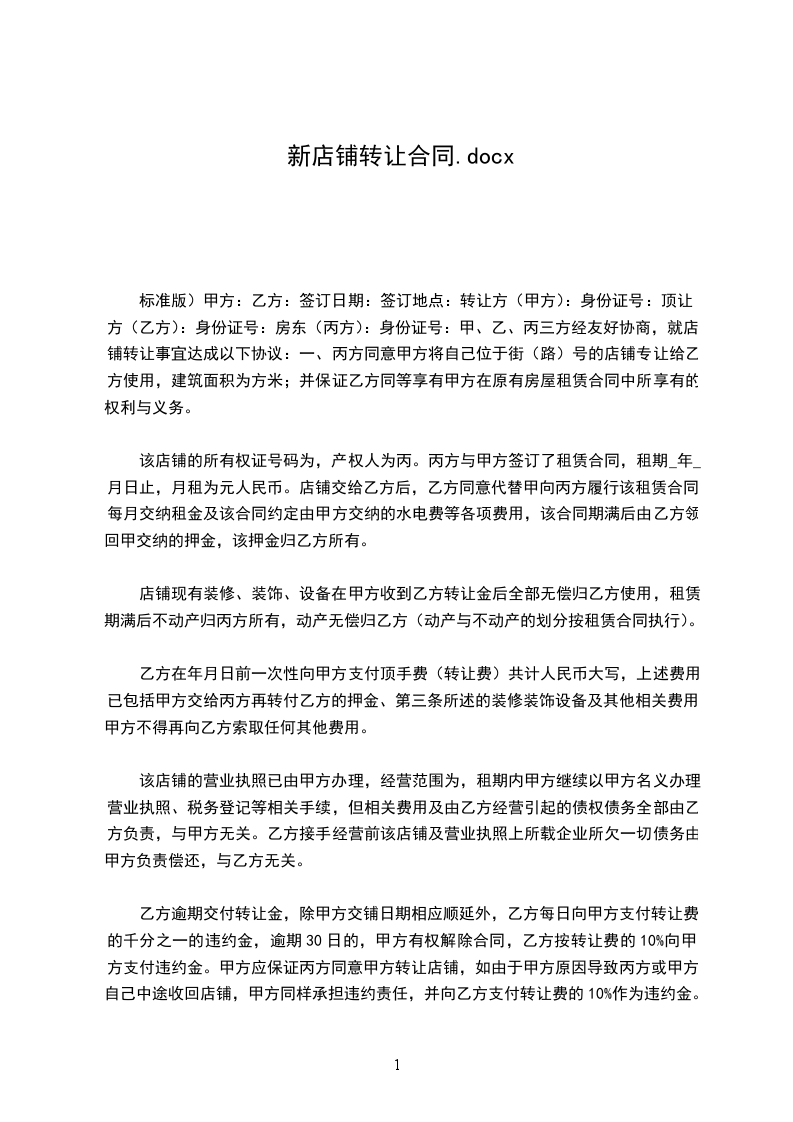 新店铺转让合同.docx

标准版）甲方：乙方：签订日期：签订地点：转让方（甲方）：身份证号：顶让方（乙方）：身份证号：房东（丙方）：身份证号：甲、乙、丙三方经友好协商，就店铺转让事宜达成以下协议：一、丙方同意甲方将自己位于街（路）号的店铺专让给乙方使用，建筑面积为方米；并保证乙方同等享有甲方在原有房屋租赁合同中所享有的权利与义务。

该店铺的所有权证号码为，产权人为丙。丙方与甲方签订了租赁合同，租期_年_月日止，月租为元人民币。店铺交给乙方后，乙方同意代替甲向丙方履行该租赁合同每月交纳租金及该合同约定由甲方交纳的水电费等各项费用，该合同期满后由乙方领回甲交纳的押金，该押金归乙方所有。

店铺现有装修、装饰、设备在甲方收到乙方转让金后全部无偿归乙方使用，租赁期满后不动产归丙方所有，动产无偿归乙方（动产与不动产的划分按租赁合同执行）。

乙方在年月日前一次性向甲方支付顶手费（转让费）共计人民币大写，上述费用已包括甲方交给丙方再转付乙方的押金、第三条所述的装修装饰设备及其他相关费用甲方不得再向乙方索取任何其他费用。

该店铺的营业执照已由甲方办理，经营范围为，租期内甲方继续以甲方名义办理营业执照、税务登记等相关手续，但相关费用及由乙方经营引起的债权债务全部由乙方负责，与甲方无关。乙方接手经营前该店铺及营业执照上所载企业所欠一切债务由甲方负责偿还，与乙方无关。

乙方逾期交付转让金，除甲方交铺日期相应顺延外，乙方每日向甲方支付转让费的千分之一的违约金，逾期 30 日的，甲方有权解除合同，乙方按转让费的 10%向甲方支付违约金。甲方应保证丙方同意甲方转让店铺，如由于甲方原因导致丙方或甲方自己中途收回店铺，甲方同样承担违约责任，并向乙方支付转让费的 10%作为违约金。

1